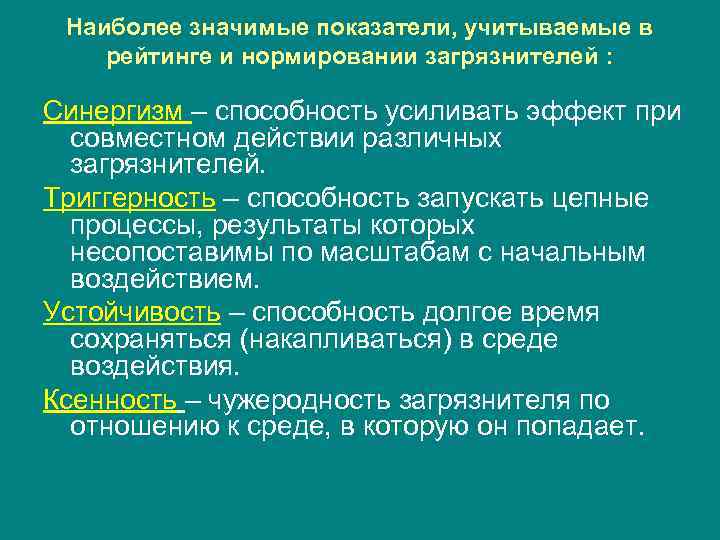 Наиболее значимые показатели, учитываемые в рейтинге и нормировании загрязнителей :

Синергизм – способность усиливать эффект при совместном действии различных загрязнителей.

Триггерность – способность запускать цепные процессы, результаты которых несопоставимы по масштабам с начальным воздействием.

Устойчивость – способность долгое время сохраняться (накапливаться) в среде воздействия.

Ксенность – чужеродность загрязнителя по отношению к среде, в которую он попадает.